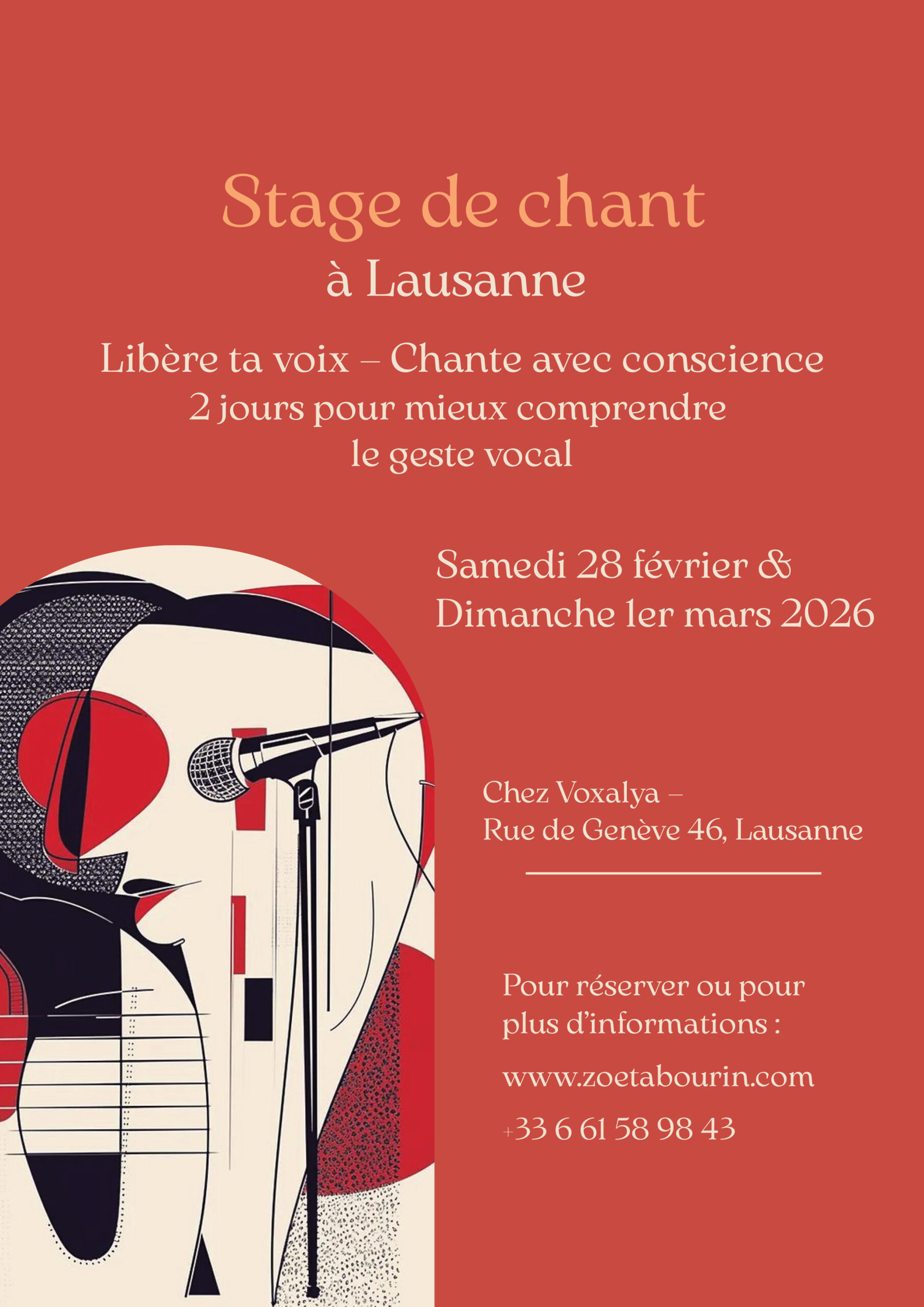 Stage de chant
à Lausanne

Libère ta voix – Chante avec conscience
2 jours pour mieux comprendre
le geste vocal

Samedi 28 février &
Dimanche 1er mars 2026

Chez Voxalya –
Rue de Genève 46, Lausanne

Pour réserver ou pour
plus d'informations :

www.zoetabourin.com

+33 6 61 58 98 43